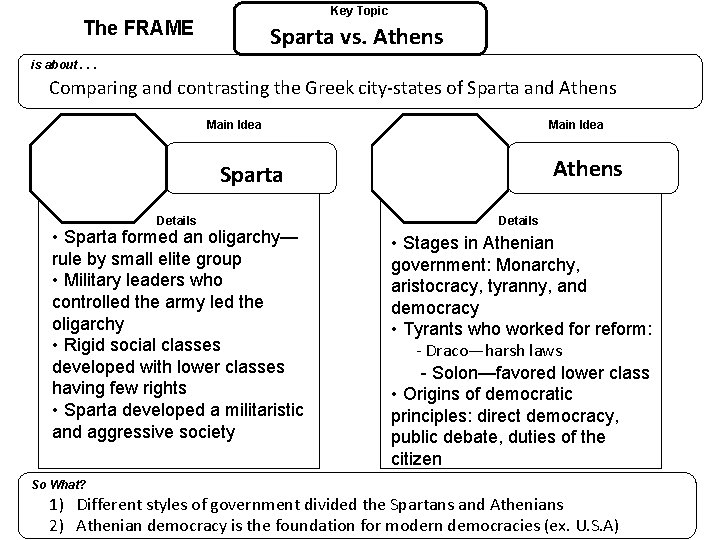 The FRAME

Key Topic
Sparta vs. Athens

is about . . .
Comparing and contrasting the Greek city-states of Sparta and Athens

Main Idea
Sparta

Details
• Sparta formed an oligarchy—rule by small elite group
• Military leaders who controlled the army led the oligarchy
• Rigid social classes developed with lower classes having few rights
• Sparta developed a militaristic and aggressive society

Main Idea
Athens

Details
• Stages in Athenian government: Monarchy, aristocracy, tyranny, and democracy
• Tyrants who worked for reform:
- Draco—harsh laws
- Solon—favored lower class
• Origins of democratic principles: direct democracy, public debate, duties of the citizen

So What?
1) Different styles of government divided the Spartans and Athenians
2) Athenian democracy is the foundation for modern democracies (ex. U.S.A)